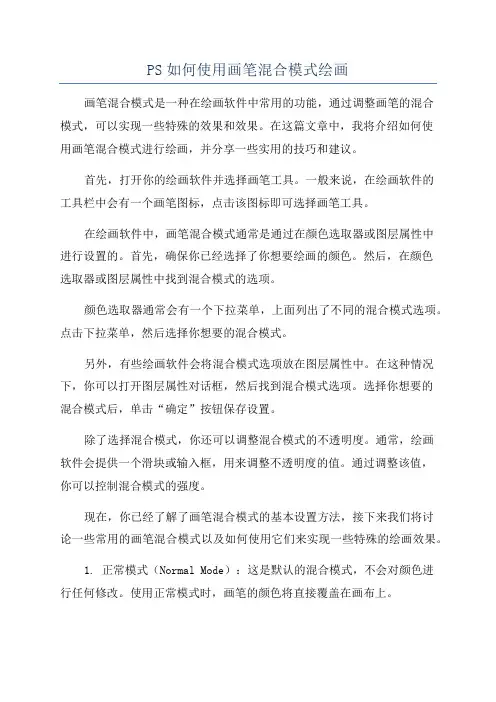 PS 如何使用画笔混合模式绘画

画笔混合模式是一种在绘画软件中常用的功能，通过调整画笔的混合模式，可以实现一些特殊的效果和效果。在这篇文章中，我将介绍如何使用画笔混合模式进行绘画，并分享一些实用的技巧和建议。

首先，打开你的绘画软件并选择画笔工具。一般来说，在绘画软件的工具栏中会有一个画笔图标，点击该图标即可选择画笔工具。

在绘画软件中，画笔混合模式通常是通过在颜色选取器或图层属性中进行设置的。首先，确保你已经选择了你想要绘画的颜色。然后，在颜色选取器或图层属性中找到混合模式的选项。

颜色选取器通常会有一个下拉菜单，上面列出了不同的混合模式选项。点击下拉菜单，然后选择你想要的混合模式。

另外，有些绘画软件会将混合模式选项放在图层属性中。在这种情况下，你可以打开图层属性对话框，然后找到混合模式选项。选择你想要的混合模式后，单击“确定”按钮保存设置。

除了选择混合模式，你还可以调整混合模式的不透明度。通常，绘画软件会提供一个滑块或输入框，用来调整不透明度的值。通过调整该值，你可以控制混合模式的强度。

现在，你已经了解了画笔混合模式的基本设置方法，接下来我们将讨论一些常用的画笔混合模式以及如何使用它们来实现一些特殊的绘画效果。

1. 正常模式（Normal Mode）：这是默认的混合模式，不会对颜色进行任何修改。使用正常模式时，画笔的颜色将直接覆盖在画布上。